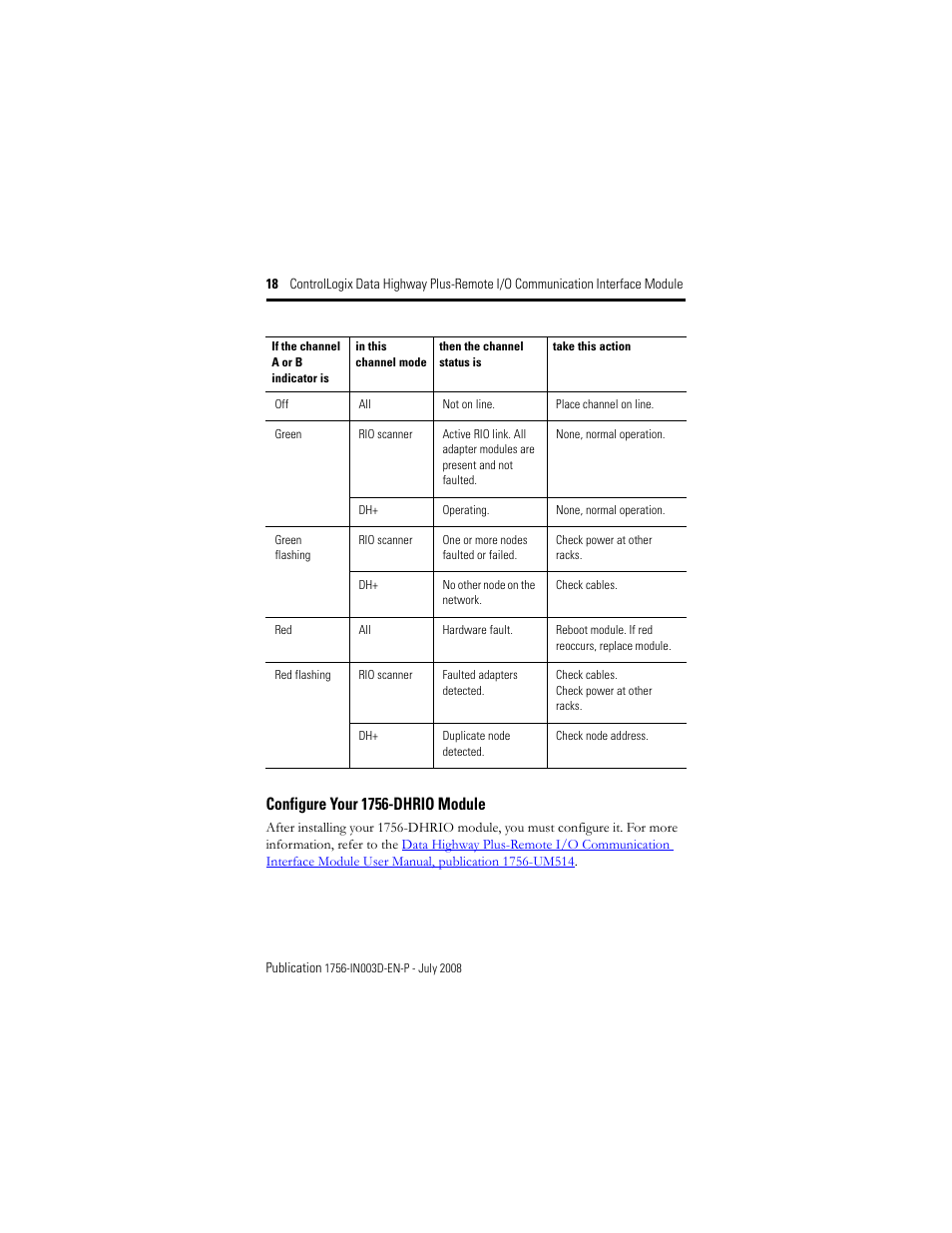 18 ControlLogix Data Highway Plus-Remote I/O Communication Interface Module

| If the channel A or B indicator is | in this channel mode | then the channel status is | take this action |
|---|---|---|---|
| Off | All | Not on line. | Place channel on line. |
| Green | RIO scanner | Active RIO link. All adapter modules are present and not faulted. | None, normal operation. |
| | DH+ | Operating. | None, normal operation. |
| Green flashing | RIO scanner | One or more nodes faulted or failed. | Check power at other racks. |
| | DH+ | No other node on the network. | Check cables. |
| Red | All | Hardware fault. | Reboot module. If red reoccurs, replace module. |
| Red flashing | RIO scanner | Faulted adapters detected. | Check cables. Check power at other racks. |
| | DH+ | Duplicate node detected. | Check node address. |

Configure Your 1756-DHRIO Module

After installing your 1756-DHRIO module, you must configure it. For more information, refer to the Data Highway Plus-Remote I/O Communication Interface Module User Manual, publication 1756-UM514.

Publication 1756-IN003D-EN-P - July 2008